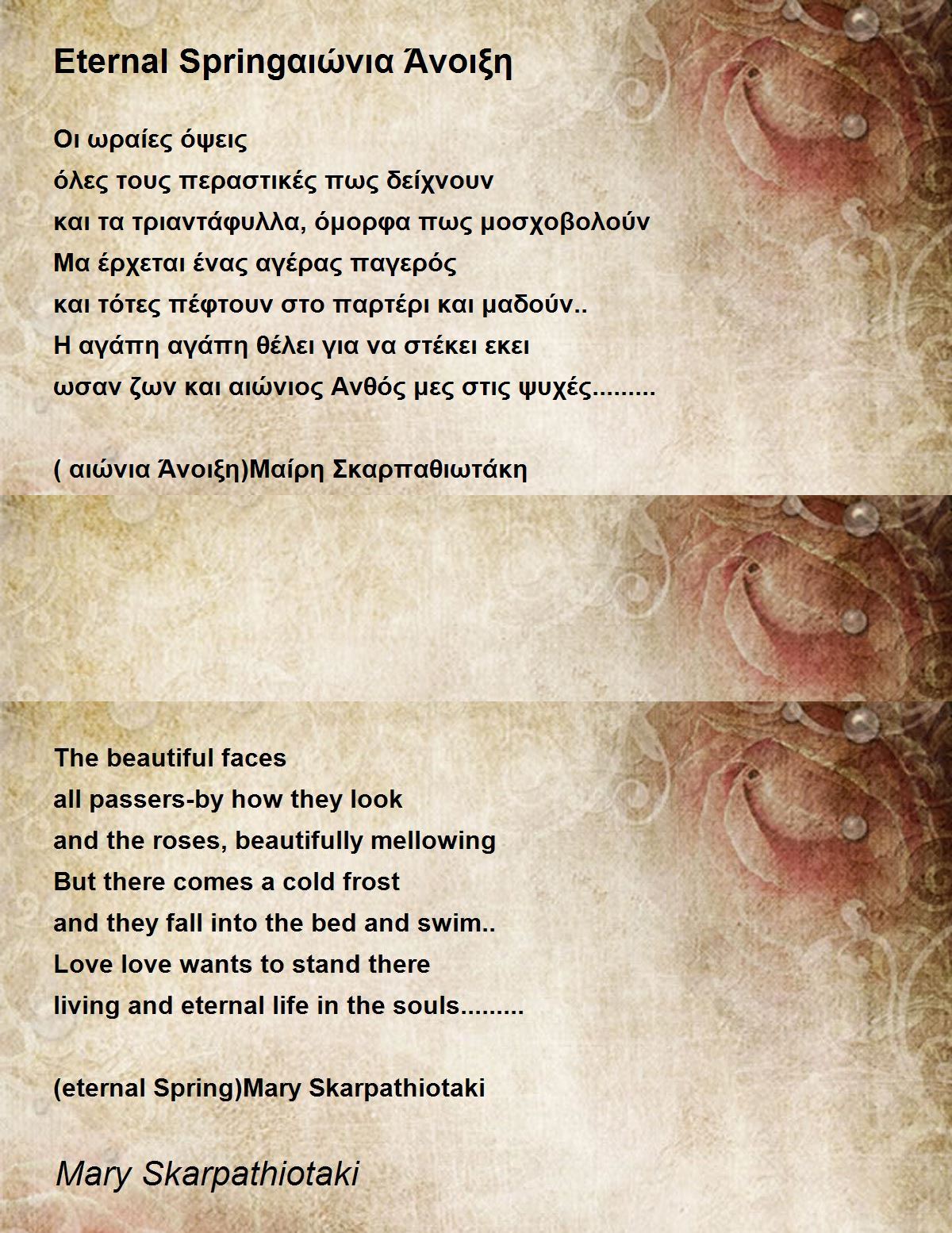 Eternal Springαιώνια Άνοιξη

Οι ωραίες όψεις
όλες τους περαστικές πως δείχνουν
και τα τριαντάφυλλα, όμορφα πως μοσχοβολούν
Μα έρχεται ένας αγέρας παγερός
και τότες πέφτουν στο παρτέρι και μαδούν..
Η αγάπη αγάπη θέλει για να στέκει εκει
ωσαν ζων και αιώνιος Ανθός μες στις ψυχές.........

( αιώνια Άνοιξη)Μαίρη Σκαρπαθιωτάκη

The beautiful faces
all passers-by how they look
and the roses, beautifully mellowing
But there comes a cold frost
and they fall into the bed and swim..
Love love wants to stand there
living and eternal life in the souls.........

(eternal Spring)Mary Skarpathiotaki

Mary Skarpathiotaki